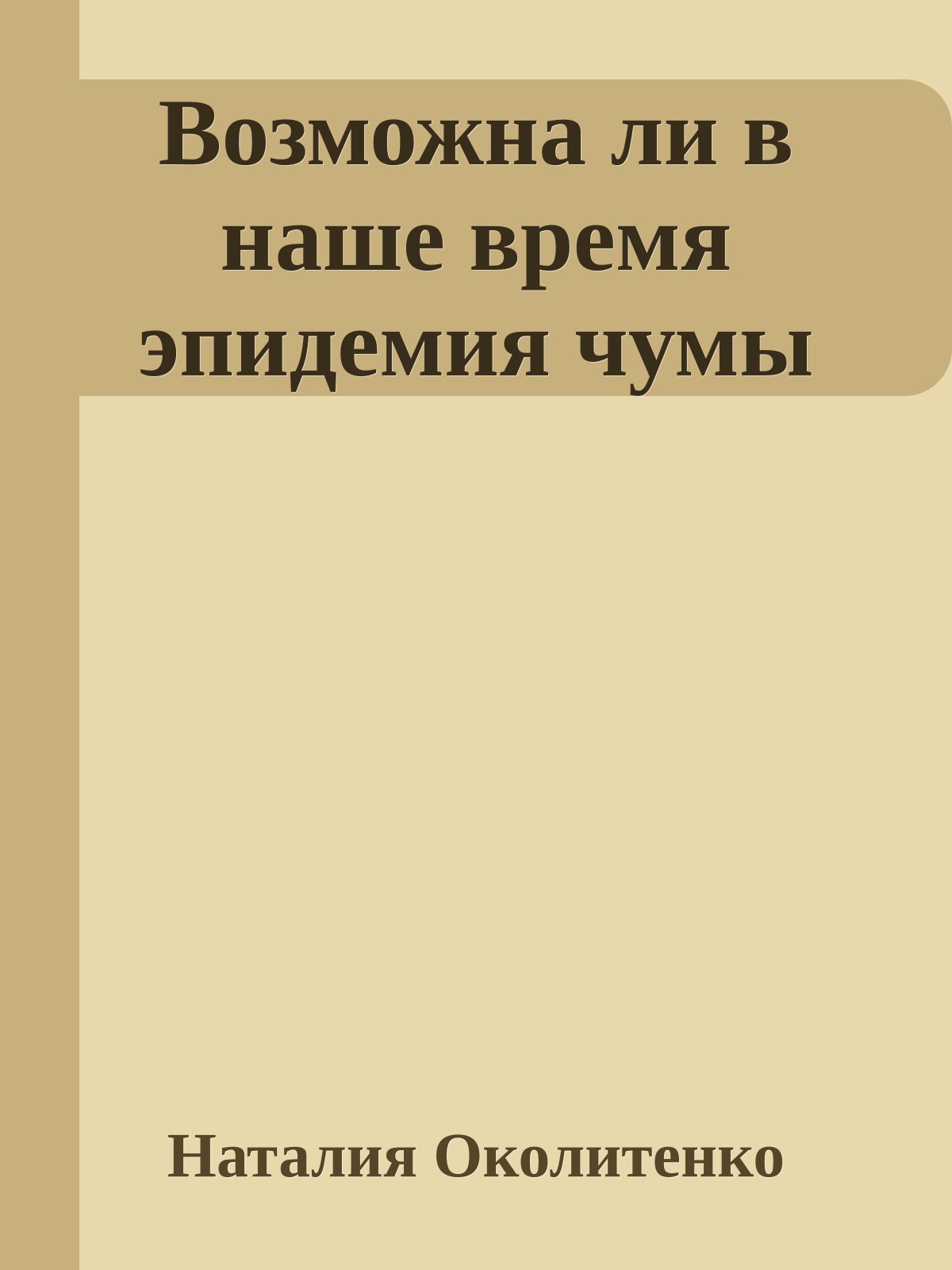 Возможна ли в наше время эпидемия чумы

Наталия Околитенко